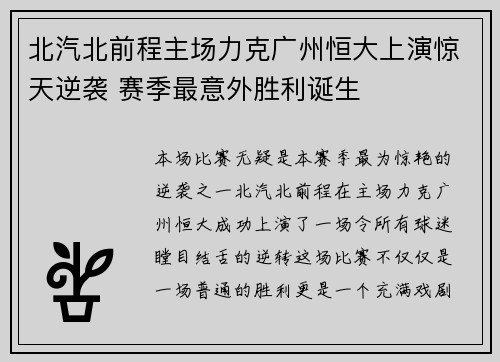 北汽北前程主场力克广州恒大上演惊天逆袭 赛季最意外胜利诞生

本场比赛无疑是本赛季最为惊艳的逆袭之一北汽北前程在主场力克广州恒大成功上演了一场令所有球迷瞠目结舌的逆转这场比赛不仅仅是一场普通的胜利更是一个充满戏剧